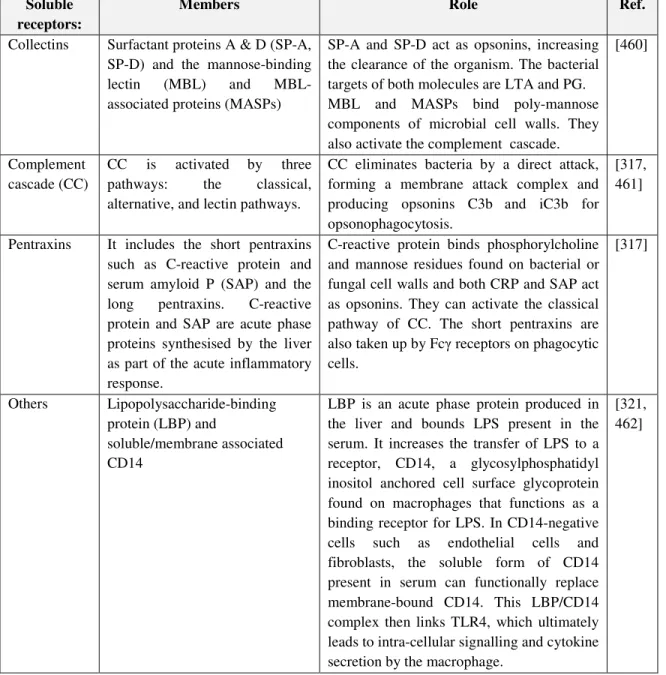 | Soluble receptors: | Members | Role | Ref. |
|---|---|---|---|
| Collectins | Surfactant proteins A & D (SP-A, SP-D) and the mannose-binding lectin (MBL) and MBL-associated proteins (MASPs) | SP-A and SP-D act as opsonins, increasing the clearance of the organism. The bacterial targets of both molecules are LTA and PG. MBL and MASPs bind poly-mannose components of microbial cell walls. They also activate the complement cascade. | [460] |
| Complement cascade (CC) | CC is activated by three pathways: the classical, alternative, and lectin pathways. | CC eliminates bacteria by a direct attack, forming a membrane attack complex and producing opsonins C3b and iC3b for opsonophagocytosis. | [317, 461] |
| Pentraxins | It includes the short pentraxins such as C-reactive protein and serum amyloid P (SAP) and the long pentraxins. C-reactive protein and SAP are acute phase proteins synthesised by the liver as part of the acute inflammatory response. | C-reactive protein binds phosphorylcholine and mannose residues found on bacterial or fungal cell walls and both CRP and SAP act as opsonins. They can activate the classical pathway of CC. The short pentraxins are also taken up by Fcγ receptors on phagocytic cells. | [317] |
| Others | Lipopolysaccharide-binding protein (LBP) and soluble/membrane associated CD14 | LBP is an acute phase protein produced in the liver and bounds LPS present in the serum. It increases the transfer of LPS to a receptor, CD14, a glycosylphosphatidyl inositol anchored cell surface glycoprotein found on macrophages that functions as a binding receptor for LPS. In CD14-negative cells such as endothelial cells and fibroblasts, the soluble form of CD14 present in serum can functionally replace membrane-bound CD14. This LBP/CD14 complex then links TLR4, which ultimately leads to intra-cellular signalling and cytokine secretion by the macrophage. | [321, 462] |